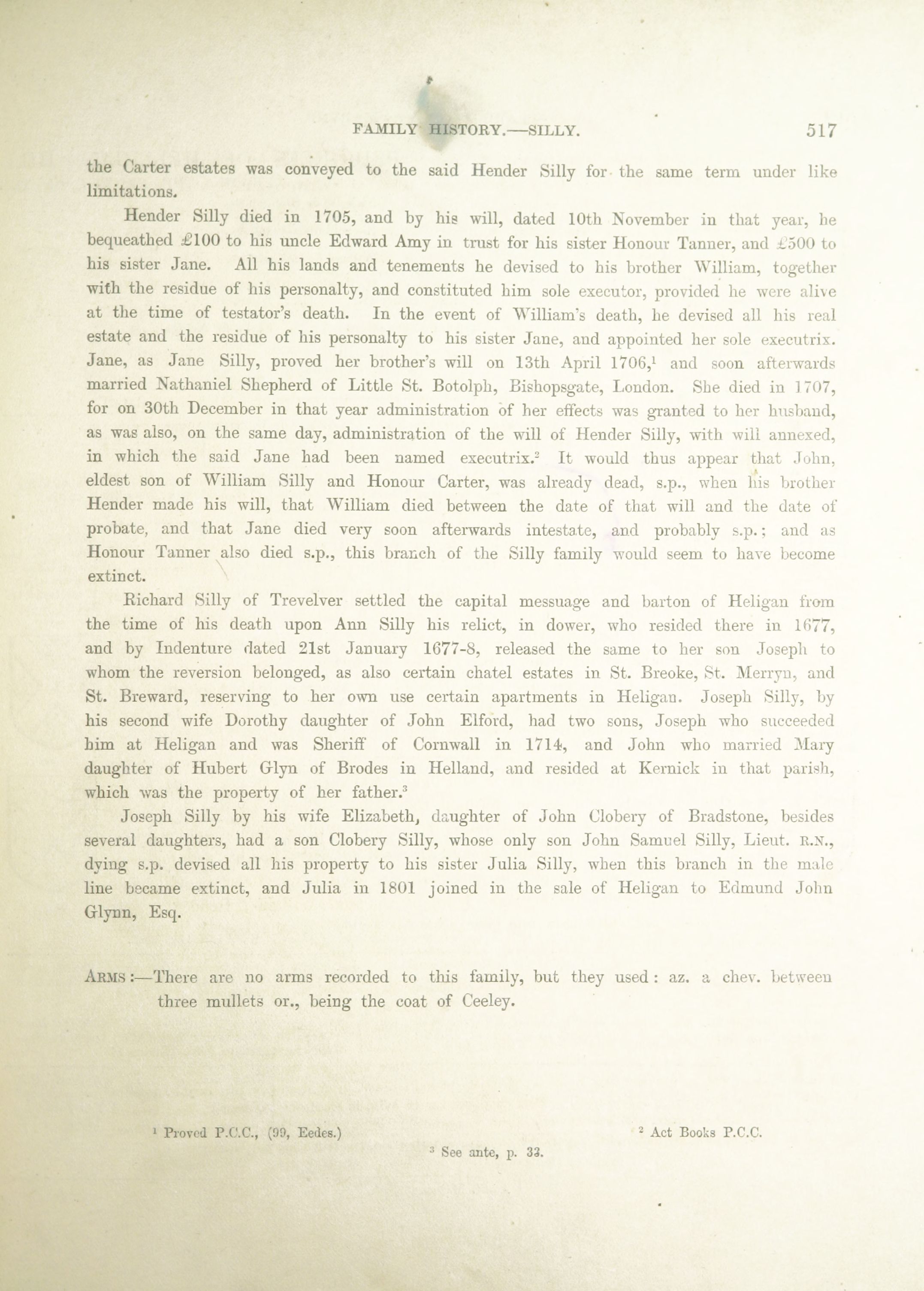 FAMILY HISTORY.—SILLY. 517

the Carter estates was conveyed to the said Hender Silly for the same term under like limitations.

Hender Silly died in 1705, and by his will, dated 10th November in that year, he bequeathed £100 to his uncle Edward Amy in trust for his sister Honour Tanner, and £500 to his sister Jane. All his lands and tenements he devised to his brother William, together with the residue of his personalty, and constituted him sole executor, provided he were alive at the time of testator's death. In the event of William's death, he devised all his real estate and the residue of his personalty to his sister Jane, and appointed her sole executrix. Jane, as Jane Silly, proved her brother's will on 13th April 1706,$^1$ and soon afterwards married Nathaniel Shepherd of Little St. Botolph, Bishopsgate, London. She died in 1707, for on 30th December in that year administration of her effects was granted to her husband, as was also, on the same day, administration of the will of Hender Silly, with will annexed, in which the said Jane had been named executrix.$^2$ It would thus appear that John, eldest son of William Silly and Honour Carter, was already dead, s.p., when his brother Hender made his will, that William died between the date of that will and the date of probate, and that Jane died very soon afterwards intestate, and probably s.p.; and as Honour Tanner also died s.p., this branch of the Silly family would seem to have become extinct.

Richard Silly of Trevelver settled the capital messuage and barton of Heligan from the time of his death upon Ann Silly his relict, in dower, who resided there in 1677, and by Indenture dated 21st January 1677-8, released the same to her son Joseph to whom the reversion belonged, as also certain chatel estates in St. Breoke, St. Merryn, and St. Breward, reserving to her own use certain apartments in Heligan. Joseph Silly, by his second wife Dorothy daughter of John Elford, had two sons, Joseph who succeeded him at Heligan and was Sheriff of Cornwall in 1714, and John who married Mary daughter of Hubert Glyn of Brodes in Helland, and resided at Kernick in that parish, which was the property of her father.$^3$

Joseph Silly by his wife Elizabeth, daughter of John Clobery of Bradstone, besides several daughters, had a son Clobery Silly, whose only son John Samuel Silly, Lieut. R.N., dying s.p. devised all his property to his sister Julia Silly, when this branch in the male line became extinct, and Julia in 1801 joined in the sale of Heligan to Edmund John Glynn, Esq.

ARMS:—There are no arms recorded to this family, but they used: az. a chev. between three mullets or., being the coat of Ceeley.

$^1$ Proved P.C.C., (99, Eedes.) $^2$ Act Books P.C.C.
$^3$ See ante, p. 33.